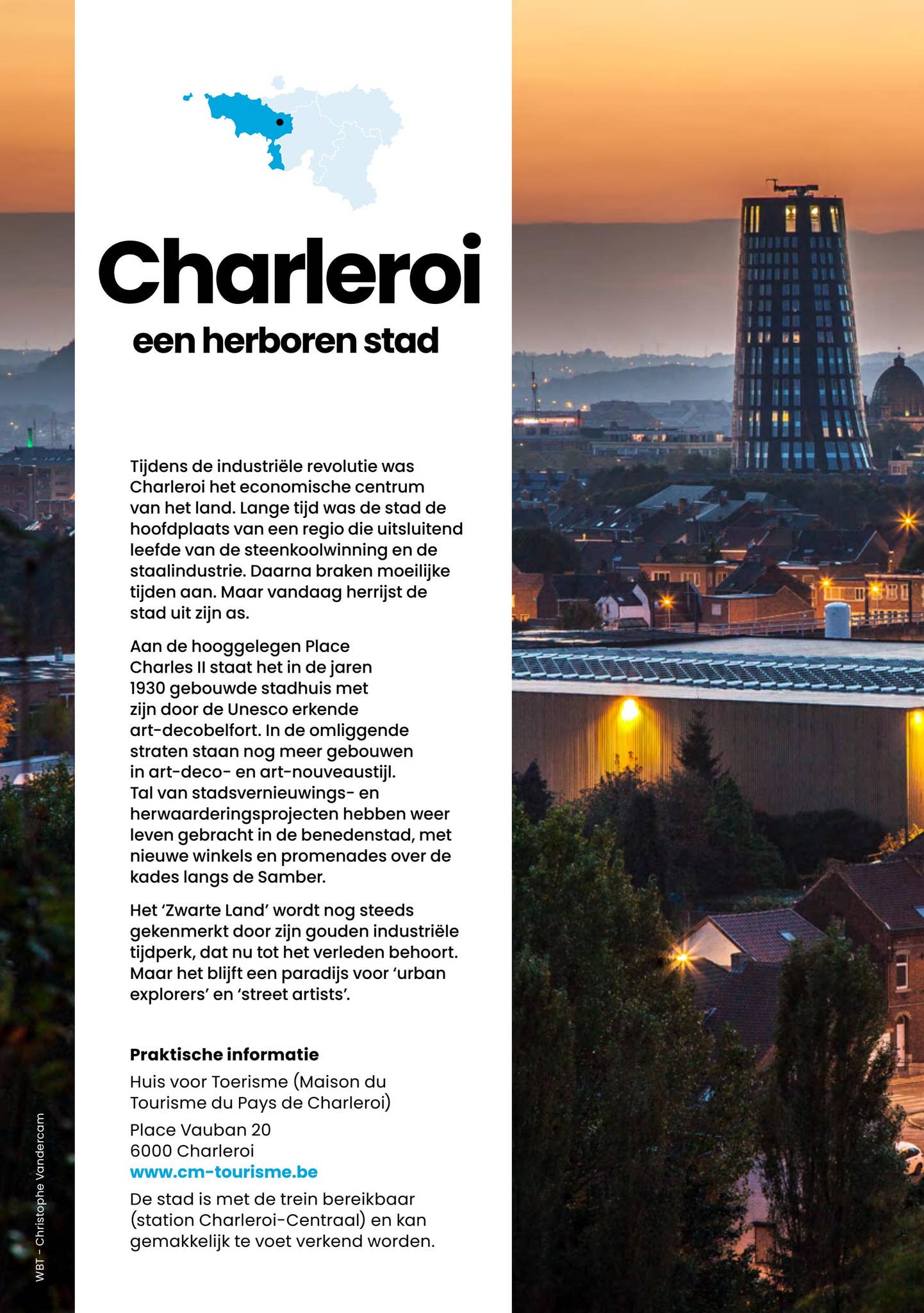 Charleroi

een herboren stad

Tijdens de industriële revolutie was Charleroi het economische centrum van het land. Lange tijd was de stad de hoofdplaats van een regio die uitsluitend leefde van de steenkoolwinning en de staalindustrie. Daarna braken moeilijke tijden aan. Maar vandaag herrijst de stad uit zijn as.

Aan de hooggelegen Place Charles II staat het in de jaren 1930 gebouwde stadhuis met zijn door de Unesco erkende art-decobelfort. In de omliggende straten staan nog meer gebouwen in art-deco- en art-nouveaustijl. Tal van stadsvernieuwings- en herwaarderingsprojecten hebben weer leven gebracht in de benedenstad, met nieuwe winkels en promenades over de kades langs de Samber.

Het 'Zwarte Land' wordt nog steeds gekenmerkt door zijn gouden industriële tijdperk, dat nu tot het verleden behoort. Maar het blijft een paradijs voor 'urban explorers' en 'street artists'.

Praktische informatie

Huis voor Toerisme (Maison du Tourisme du Pays de Charleroi)

Place Vauban 20
6000 Charleroi
www.cm-tourisme.be

De stad is met de trein bereikbaar (station Charleroi-Centraal) en kan gemakkelijk te voet verkend worden.

WBT - Christophe Vandercam